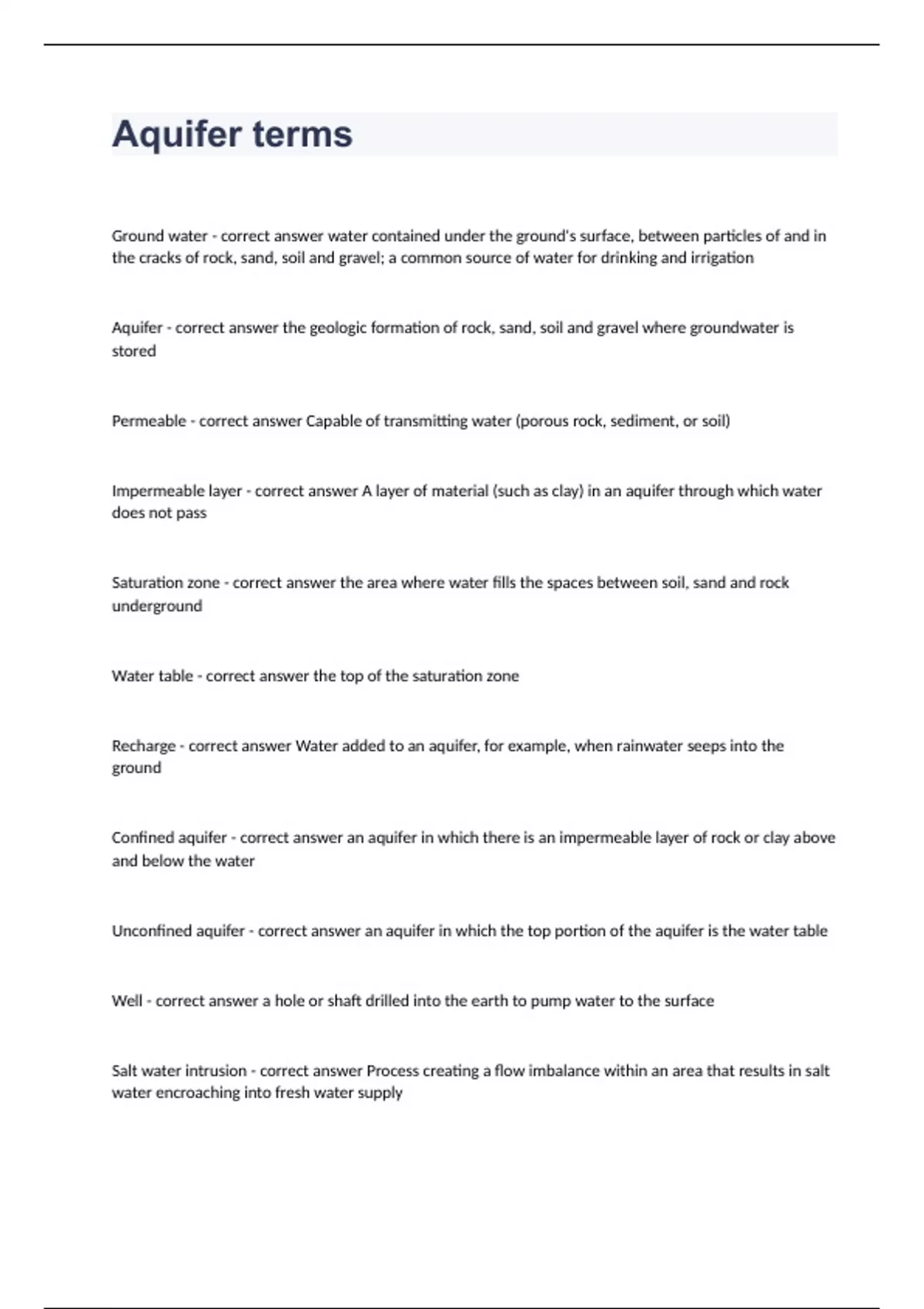 Aquifer terms

Ground water - correct answer water contained under the ground's surface, between particles of and in the cracks of rock, sand, soil and gravel; a common source of water for drinking and irrigation

Aquifer - correct answer the geologic formation of rock, sand, soil and gravel where groundwater is stored

Permeable - correct answer Capable of transmitting water (porous rock, sediment, or soil)

Impermeable layer - correct answer A layer of material (such as clay) in an aquifer through which water does not pass

Saturation zone - correct answer the area where water fills the spaces between soil, sand and rock underground

Water table - correct answer the top of the saturation zone

Recharge - correct answer Water added to an aquifer, for example, when rainwater seeps into the ground

Confined aquifer - correct answer an aquifer in which there is an impermeable layer of rock or clay above and below the water

Unconfined aquifer - correct answer an aquifer in which the top portion of the aquifer is the water table

Well - correct answer a hole or shaft drilled into the earth to pump water to the surface

Salt water intrusion - correct answer Process creating a flow imbalance within an area that results in salt water encroaching into fresh water supply